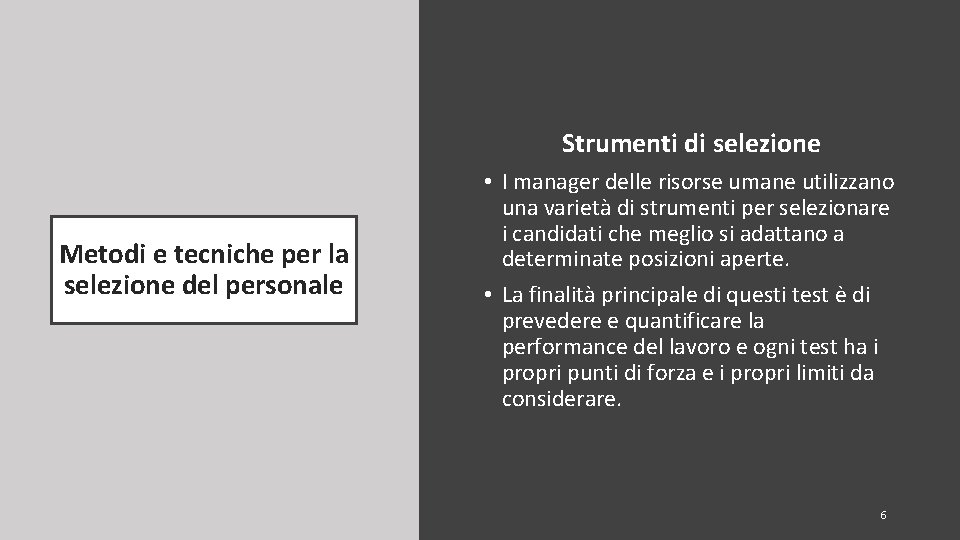 Metodi e tecniche per la selezione del personale

Strumenti di selezione

• I manager delle risorse umane utilizzano una varietà di strumenti per selezionare i candidati che meglio si adattano a determinate posizioni aperte.
• La finalità principale di questi test è di prevedere e quantificare la performance del lavoro e ogni test ha i propri punti di forza e i propri limiti da considerare.

6